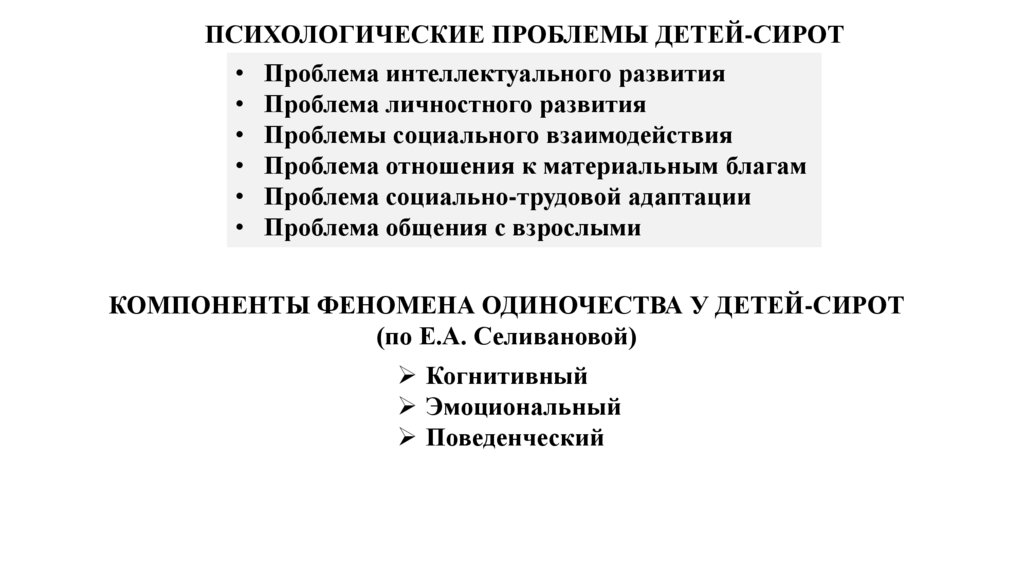 ПСИХОЛОГИЧЕСКИЕ ПРОБЛЕМЫ ДЕТЕЙ-СИРОТ

• Проблема интеллектуального развития
• Проблема личностного развития
• Проблемы социального взаимодействия
• Проблема отношения к материальным благам
• Проблема социально-трудовой адаптации
• Проблема общения с взрослыми

КОМПОНЕНТЫ ФЕНОМЕНА ОДИНОЧЕСТВА У ДЕТЕЙ-СИРОТ
(по Е.А. Селивановой)

➢ Когнитивный
➢ Эмоциональный
➢ Поведенческий